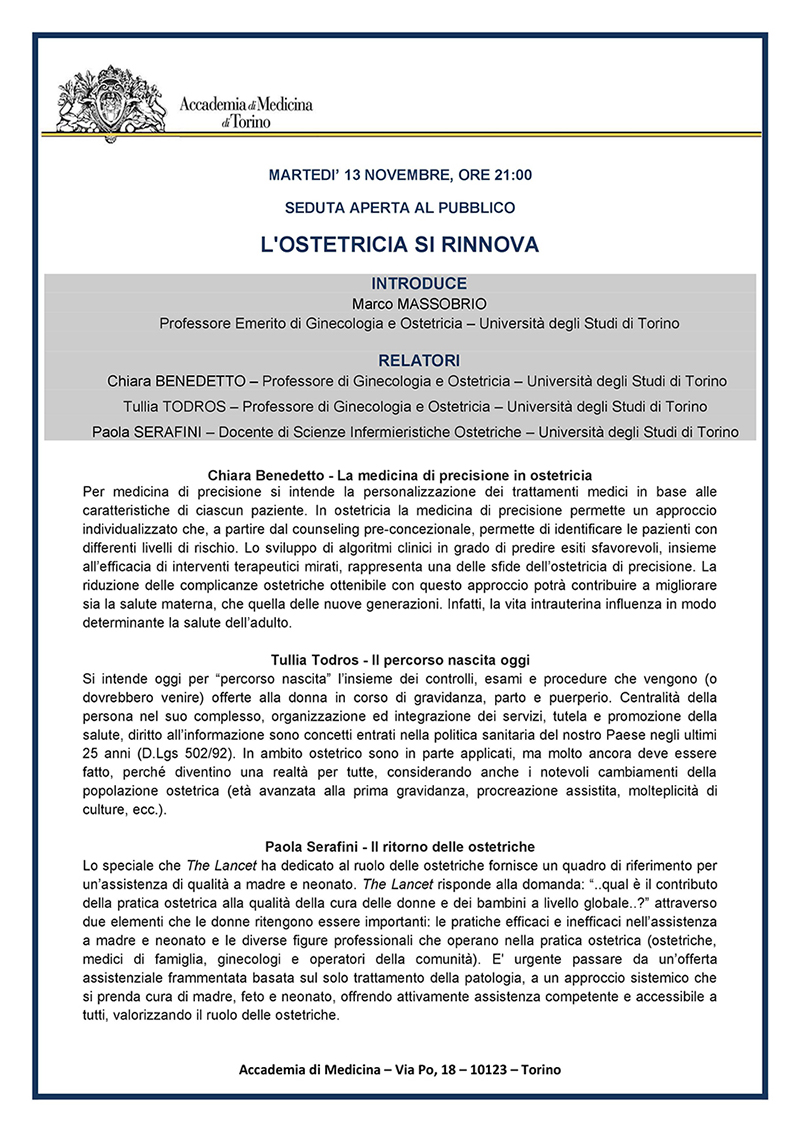 Accademia di Medicina di Torino

MARTEDI' 13 NOVEMBRE, ORE 21:00

SEDUTA APERTA AL PUBBLICO

L'OSTETRICIA SI RINNOVA

INTRODUCE

Marco MASSOBRIO

Professore Emerito di Ginecologia e Ostetricia – Università degli Studi di Torino

RELATORI

Chiara BENEDETTO – Professore di Ginecologia e Ostetricia – Università degli Studi di Torino

Tullia TODROS – Professore di Ginecologia e Ostetricia – Università degli Studi di Torino

Paola SERAFINI – Docente di Scienze Infermieristiche Ostetriche – Università degli Studi di Torino

Chiara Benedetto - La medicina di precisione in ostetricia

Per medicina di precisione si intende la personalizzazione dei trattamenti medici in base alle caratteristiche di ciascun paziente. In ostetricia la medicina di precisione permette un approccio individualizzato che, a partire dal counseling pre-concezionale, permette di identificare le pazienti con differenti livelli di rischio. Lo sviluppo di algoritmi clinici in grado di predire esiti sfavorevoli, insieme all'efficacia di interventi terapeutici mirati, rappresenta una delle sfide dell'ostetricia di precisione. La riduzione delle complicanze ostetriche ottenibile con questo approccio potrà contribuire a migliorare sia la salute materna, che quella delle nuove generazioni. Infatti, la vita intrauterina influenza in modo determinante la salute dell'adulto.

Tullia Todros - Il percorso nascita oggi

Si intende oggi per "percorso nascita" l'insieme dei controlli, esami e procedure che vengono (o dovrebbero venire) offerte alla donna in corso di gravidanza, parto e puerperio. Centralità della persona nel suo complesso, organizzazione ed integrazione dei servizi, tutela e promozione della salute, diritto all'informazione sono concetti entrati nella politica sanitaria del nostro Paese negli ultimi 25 anni (D.Lgs 502/92). In ambito ostetrico sono in parte applicati, ma molto ancora deve essere fatto, perché diventino una realtà per tutte, considerando anche i notevoli cambiamenti della popolazione ostetrica (età avanzata alla prima gravidanza, procreazione assistita, molteplicità di culture, ecc.).

Paola Serafini - Il ritorno delle ostetriche

Lo speciale che The Lancet ha dedicato al ruolo delle ostetriche fornisce un quadro di riferimento per un'assistenza di qualità a madre e neonato. The Lancet risponde alla domanda: "..qual è il contributo della pratica ostetrica alla qualità della cura delle donne e dei bambini a livello globale..?" attraverso due elementi che le donne ritengono essere importanti: le pratiche efficaci e inefficaci nell'assistenza a madre e neonato e le diverse figure professionali che operano nella pratica ostetrica (ostetriche, medici di famiglia, ginecologi e operatori della comunità). E' urgente passare da un'offerta assistenziale frammentata basata sul solo trattamento della patologia, a un approccio sistemico che si prenda cura di madre, feto e neonato, offrendo attivamente assistenza competente e accessibile a tutti, valorizzando il ruolo delle ostetriche.

Accademia di Medicina – Via Po, 18 – 10123 – Torino